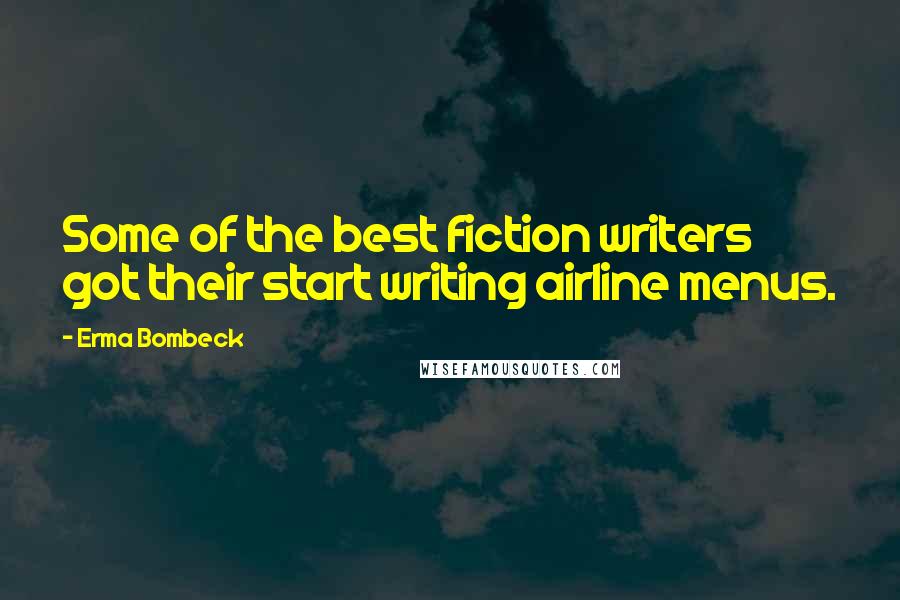 Some of the best fiction writers got their start writing airline menus.

- Erma Bombeck

WISEFAMOUSQUOTES.COM